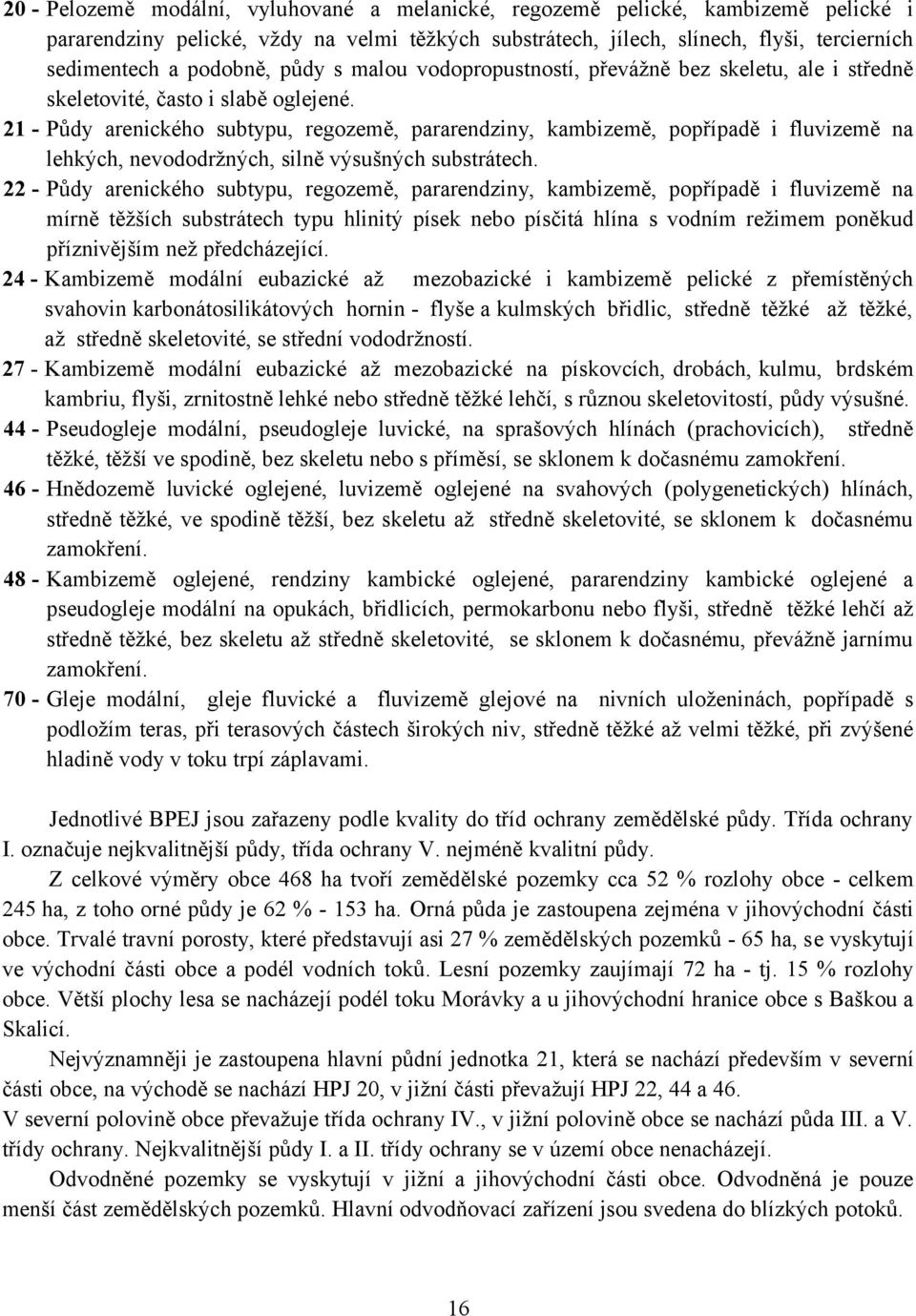 20 - Pelozemě modální, vyluhované a melanické, regozemě pelické, kambizemě pelické i pararendziny pelické, vždy na velmi těžkých substrátech, jílech, slínech, flyši, tercierních sedimentech a podobně, půdy s malou vodopropustností, převážně bez skeletu, ale i středně skeletovité, často i slabě oglejené.

21 - Půdy arenického subtypu, regozemě, pararendziny, kambizemě, popřípadě i fluvizemě na lehkých, nevododržných, silně výsušných substrátech.

22 - Půdy arenického subtypu, regozemě, pararendziny, kambizemě, popřípadě i fluvizemě na mírně těžších substrátech typu hlinitý písek nebo písčitá hlína s vodním režimem poněkud příznivějším než předcházející.

24 - Kambizemě modální eubazické až mezobazické i kambizemě pelické z přemístěných svahovin karbonátosilikátových hornin - flyše a kulmských břidlic, středně těžké až těžké, až středně skeletovité, se střední vododržností.

27 - Kambizemě modální eubazické až mezobazické na pískovcích, drobách, kulmu, brdském kambriu, flyši, zrnitostně lehké nebo středně těžké lehčí, s různou skeletovitostí, půdy výsušné.

44 - Pseudogleje modální, pseudogleje luvické, na sprašových hlínách (prachovicích), středně těžké, těžší ve spodině, bez skeletu nebo s příměsí, se sklonem k dočasnému zamokření.

46 - Hnědozemě luvické oglejené, luvizemě oglejené na svahových (polygenetických) hlínách, středně těžké, ve spodině těžší, bez skeletu až středně skeletovité, se sklonem k dočasnému zamokření.

48 - Kambizemě oglejené, rendziny kambické oglejené, pararendziny kambické oglejené a pseudogleje modální na opukách, břidlicích, permokarbonu nebo flyši, středně těžké lehčí až středně těžké, bez skeletu až středně skeletovité, se sklonem k dočasnému, převážně jarnímu zamokření.

70 - Gleje modální, gleje fluvické a fluvizemě glejové na nivních uloženinách, popřípadě s podložím teras, při terasových částech širokých niv, středně těžké až velmi těžké, při zvýšené hladině vody v toku trpí záplavami.

Jednotlivé BPEJ jsou zařazeny podle kvality do tříd ochrany zemědělské půdy. Třída ochrany I. označuje nejkvalitnější půdy, třída ochrany V. nejméně kvalitní půdy.

Z celkové výměry obce 468 ha tvoří zemědělské pozemky cca 52 % rozlohy obce - celkem 245 ha, z toho orné půdy je 62 % - 153 ha. Orná půda je zastoupena zejména v jihovýchodní části obce. Trvalé travní porosty, které představují asi 27 % zemědělských pozemků - 65 ha, se vyskytují ve východní části obce a podél vodních toků. Lesní pozemky zaujímají 72 ha - tj. 15 % rozlohy obce. Větší plochy lesa se nacházejí podél toku Morávky a u jihovýchodní hranice obce s Baškou a Skalicí.

Nejvýznamněji je zastoupena hlavní půdní jednotka 21, která se nachází především v severní části obce, na východě se nachází HPJ 20, v jižní části převažují HPJ 22, 44 a 46.
V severní polovině obce převažuje třída ochrany IV., v jižní polovině obce se nachází půda III. a V. třídy ochrany. Nejkvalitnější půdy I. a II. třídy ochrany se v území obce nenacházejí.

Odvodněné pozemky se vyskytují v jižní a jihovýchodní části obce. Odvodněná je pouze menší část zemědělských pozemků. Hlavní odvodňovací zařízení jsou svedena do blízkých potoků.

16